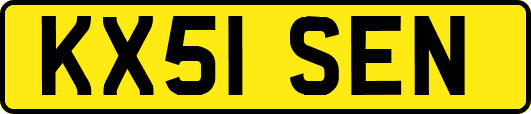 KX51 SEN